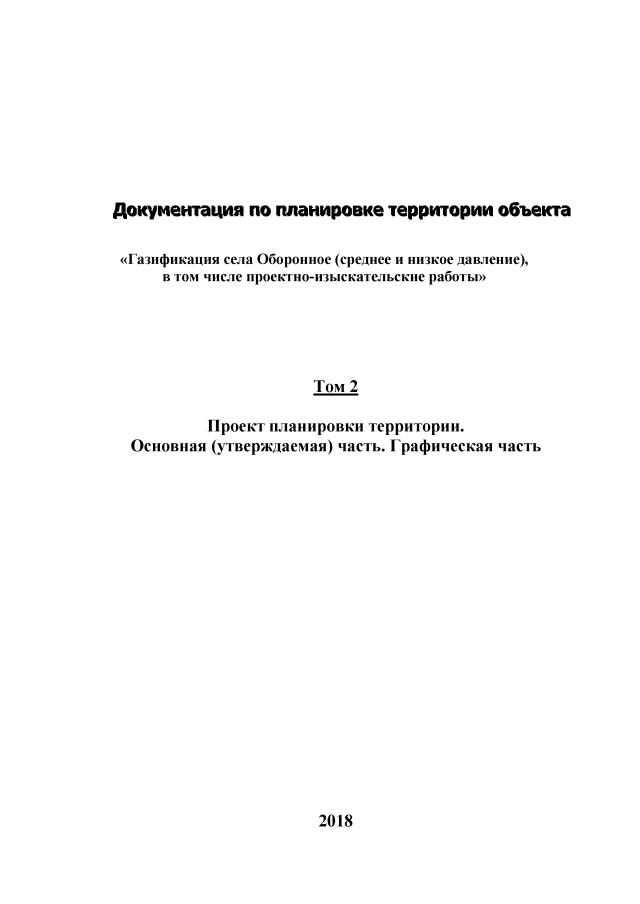 Документация по планировке территории объекта

«Газификация села Оборонное (среднее и низкое давление), в том числе проектно-изыскательские работы»

Том 2

Проект планировки территории.
Основная (утверждаемая) часть. Графическая часть

2018